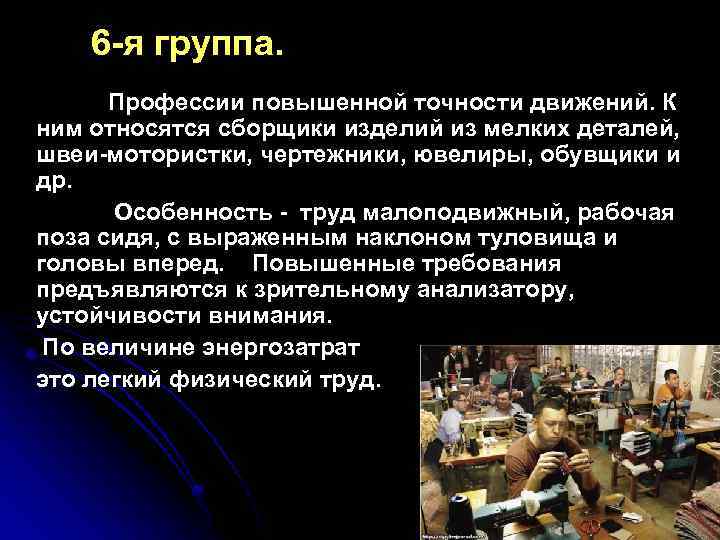 6-я группа.

Профессии повышенной точности движений. К ним относятся сборщики изделий из мелких деталей, швеи-мотористки, чертежники, ювелиры, обувщики и др.

Особенность - труд малоподвижный, рабочая поза сидя, с выраженным наклоном туловища и головы вперед. Повышенные требования предъявляются к зрительному анализатору, устойчивости внимания.

По величине энергозатрат это легкий физический труд.